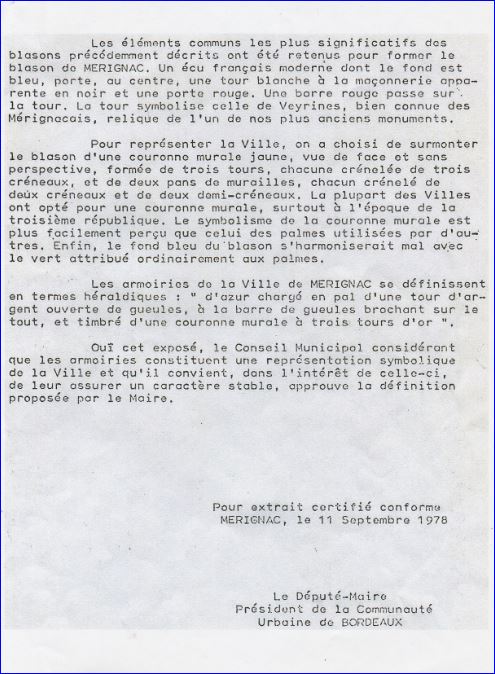 Les éléments communs les plus significatifs des blasons précédemment décrits ont été retenus pour former le blason de MERIGNAC. Un écu français moderne dont le fond est bleu, porte, au centre, une tour blanche à la maçonnerie apparente en noir et une porte rouge. Une barre rouge passe sur la tour. La tour symbolise celle de Veyrines, bien connue des Mérignacais, relique de l'un de nos plus anciens monuments.

Pour représenter la Ville, on a choisi de surmonter le blason d'une couronne murale jaune, vue de face et sans perspective, formée de trois tours, chacune crénelée de trois créneaux, et de deux pans de murailles, chacun crénelé de deux créneaux et de deux demi-créneaux. La plupart des Villes ont opté pour une couronne murale, surtout à l'époque de la troisième république. Le symbolisme de la couronne murale est plus facilement perçu que celui des palmes utilisées par d'autres. Enfin, le fond bleu du blason s'harmoniserait mal avec le vert attribué ordinairement aux palmes.

Les armoiries de la Ville de MERIGNAC se définissent en termes héraldiques : " d'azur chargé en pal d'une tour d'argent ouverte de gueules, à la barre de gueules brochant sur le tout, et timbré d'une couronne murale à trois tours d'or ".

Ouï cet exposé, le Conseil Municipal considérant que les armoiries constituent une représentation symbolique de la Ville et qu'il convient, dans l'intérêt de celle-ci, de leur assurer un caractère stable, approuve la définition proposée par le Maire.

Pour extrait certifié conforme
MERIGNAC, le 11 Septembre 1978

Le Député-Maire
Président de la Communauté
Urbaine de BORDEAUX